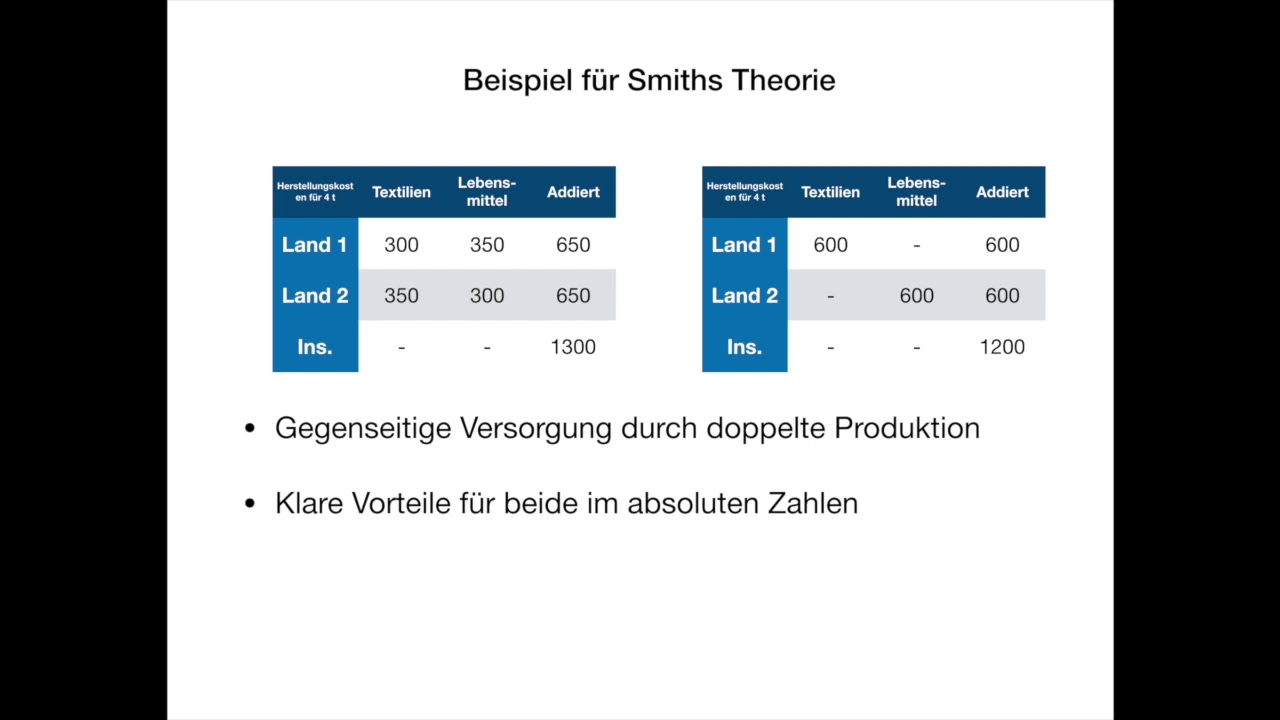 Beispiel für Smiths Theorie

| Herstellungskosten für 4 t | Textilien | Lebensmittel | Addiert |
|---|---|---|---|
| Land 1 | 300 | 350 | 650 |
| Land 2 | 350 | 300 | 650 |
| Ins. | - | - | 1300 |

| Herstellungskosten für 4 t | Textilien | Lebensmittel | Addiert |
|---|---|---|---|
| Land 1 | 600 | - | 600 |
| Land 2 | - | 600 | 600 |
| Ins. | - | - | 1200 |

• Gegenseitige Versorgung durch doppelte Produktion

• Klare Vorteile für beide im absoluten Zahlen